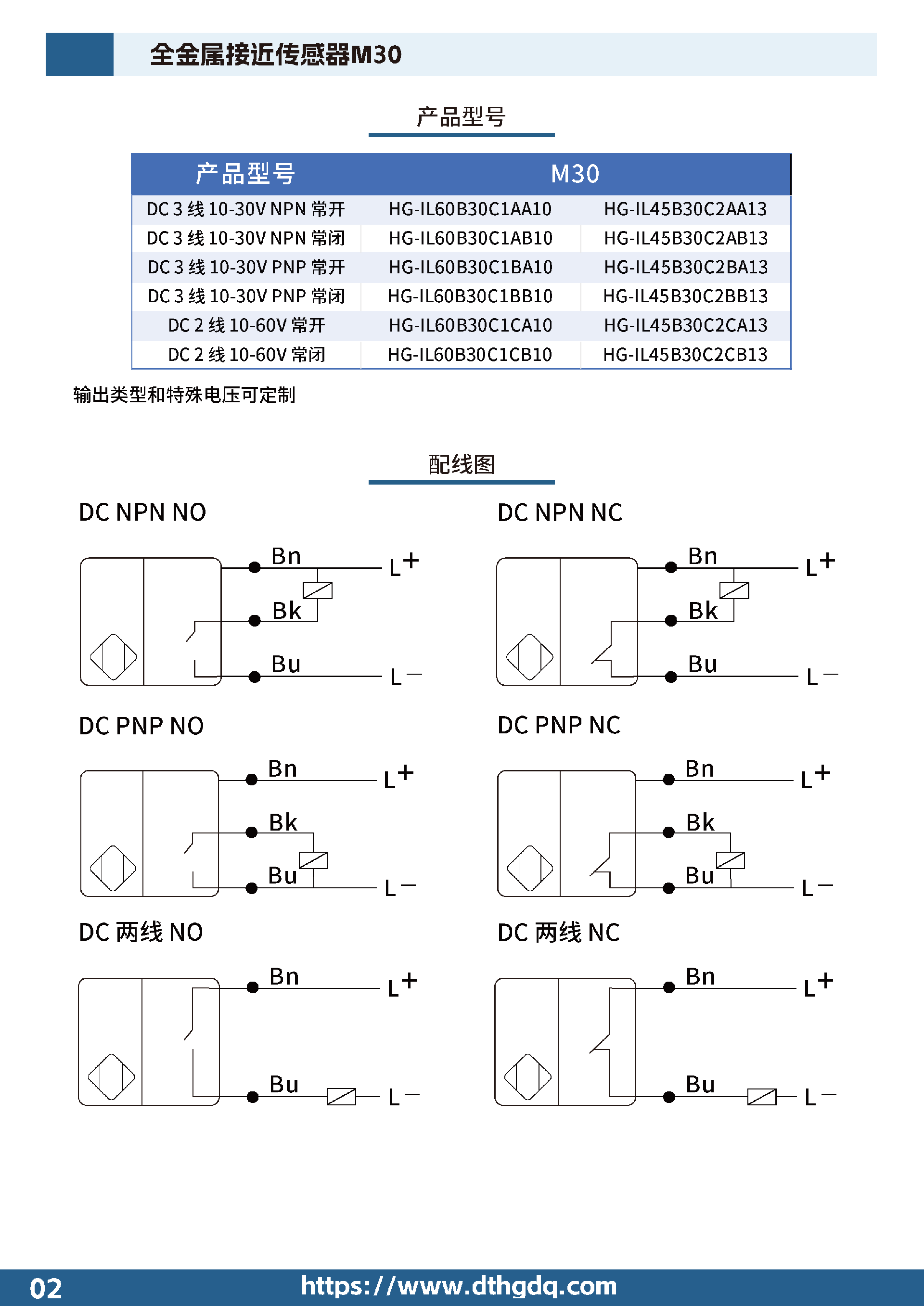 全金属接近传感器M30

产品型号

| 产品型号 | M30 | |
|---|---|---|
| DC 3 线 10-30V NPN 常开 | HG-IL60B30C1AA10 | HG-IL45B30C2AA13 |
| DC 3 线 10-30V NPN 常闭 | HG-IL60B30C1AB10 | HG-IL45B30C2AB13 |
| DC 3 线 10-30V PNP 常开 | HG-IL60B30C1BA10 | HG-IL45B30C2BA13 |
| DC 3 线 10-30V PNP 常闭 | HG-IL60B30C1BB10 | HG-IL45B30C2BB13 |
| DC 2 线 10-60V 常开 | HG-IL60B30C1CA10 | HG-IL45B30C2CA13 |
| DC 2 线 10-60V 常闭 | HG-IL60B30C1CB10 | HG-IL45B30C2CB13 |

输出类型和特殊电压可定制

配线图

DC NPN NO

Bn L+ Bk Bu L−

DC NPN NC

Bn L+ Bk Bu L−

DC PNP NO

Bn L+ Bk Bu L−

DC PNP NC

Bn L+ Bk Bu L−

DC 两线 NO

Bn L+ Bu L−

DC 两线 NC

Bn L+ Bu L−

02 https://www.dthgdq.com